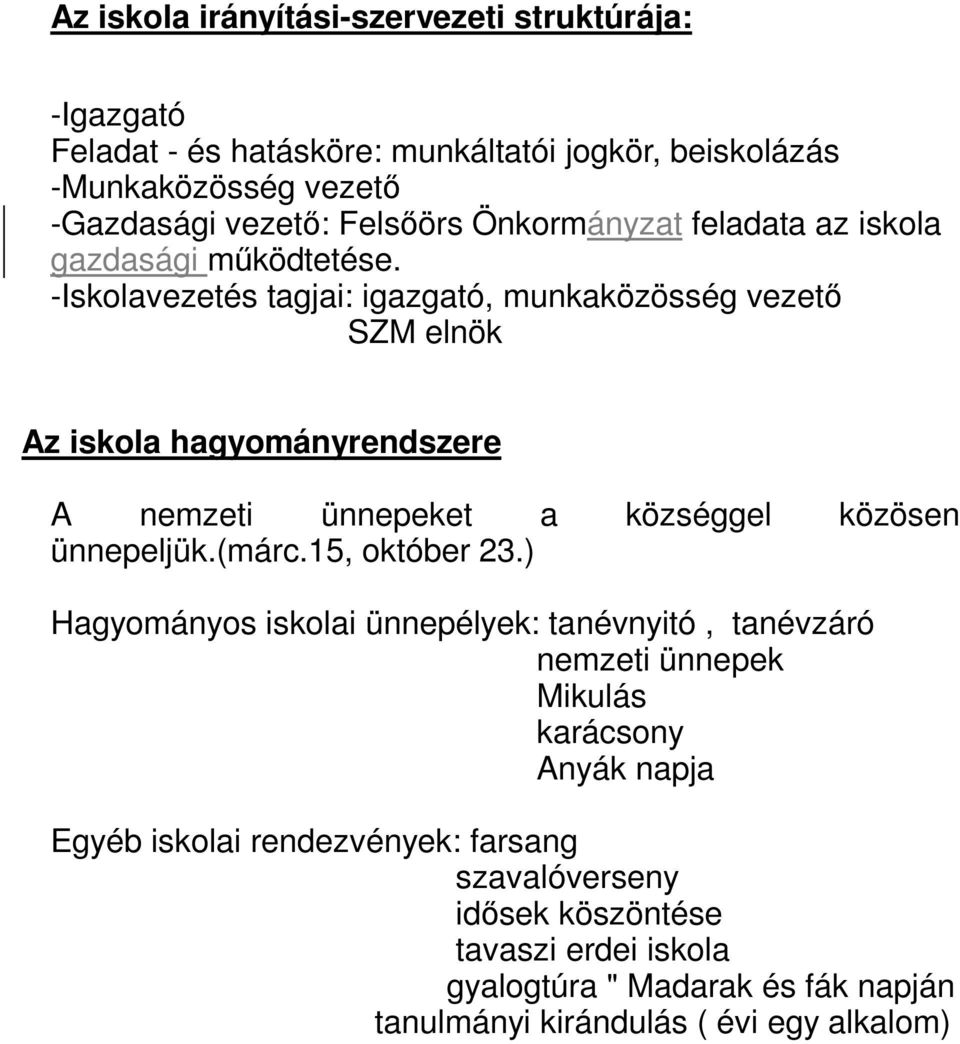 Az iskola irányítási-szervezeti struktúrája:

-Igazgató
Feladat - és hatásköre: munkáltatói jogkör, beiskolázás
-Munkaközösség vezető
-Gazdasági vezető: Felsőörs Önkormányzat feladata az iskola gazdasági működtetése.
-Iskolavezetés tagjai: igazgató, munkaközösség vezető
SZM elnök

Az iskola hagyományrendszere

A nemzeti ünnepeket a községgel közösen ünnepeljük.(márc.15, október 23.)

Hagyományos iskolai ünnepélyek: tanévnyitó , tanévzáró
nemzeti ünnepek
Mikulás
karácsony
Anyák napja

Egyéb iskolai rendezvények: farsang
szavalóverseny
idősek köszöntése
tavaszi erdei iskola
gyalogtúra " Madarak és fák napján
tanulmányi kirándulás ( évi egy alkalom)